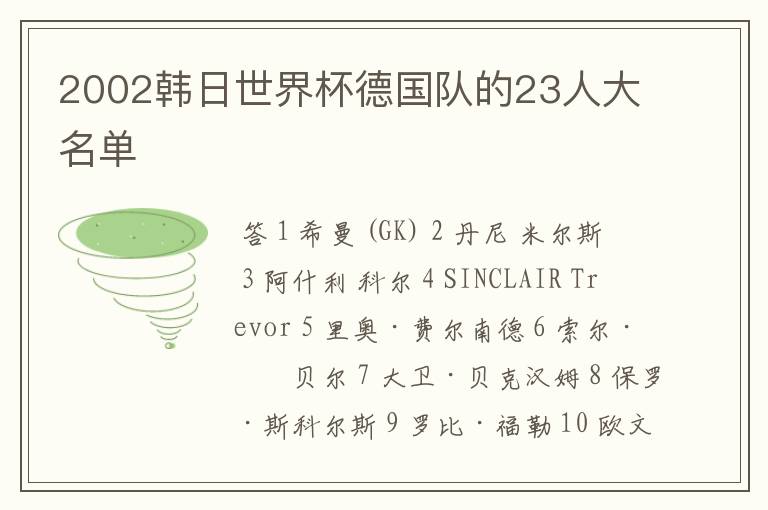 2002韩日世界杯德国队的23人大名单

答 1 希曼 (GK) 2 丹尼 米尔斯 3 阿什利 科尔 4 SINCLAIR Trevor 5 里奥·费尔南德 6 索尔·贝尔 7 大卫·贝克汉姆 8 保罗·斯科尔斯 9 罗比·福勒 10 欧文